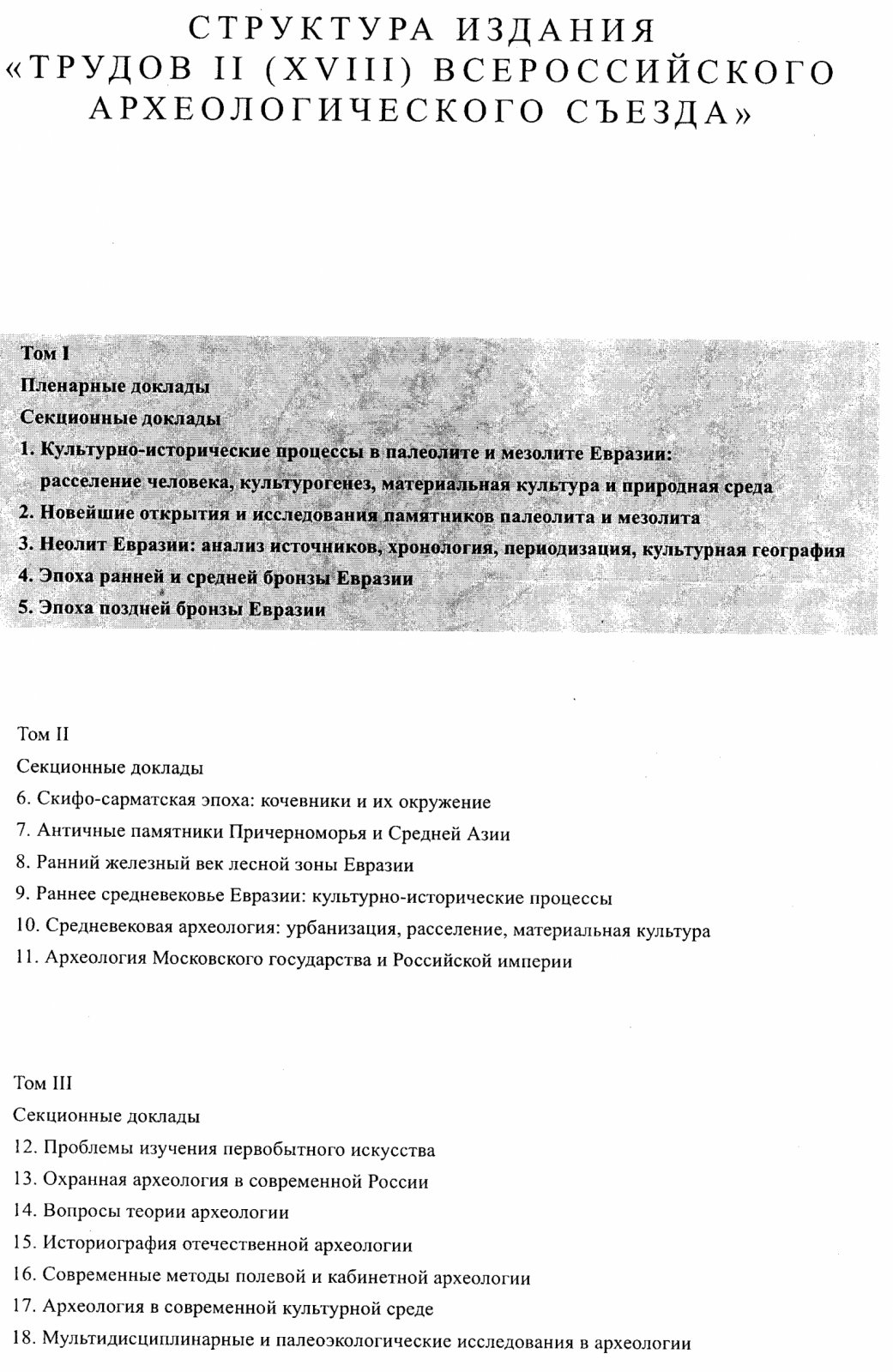 СТРУКТУРА ИЗДАНИЯ
«ТРУДОВ II (XVIII) ВСЕРОССИЙСКОГО АРХЕОЛОГИЧЕСКОГО СЪЕЗДА»

Том I
Пленарные доклады
Секционные доклады
1. Культурно-исторические процессы в палеолите и мезолите Евразии: расселение человека, культурогенез, материальная культура и природная среда
2. Новейшие открытия и исследования памятников палеолита и мезолита
3. Неолит Евразии: анализ источников, хронология, периодизация, культурная география
4. Эпоха ранней и средней бронзы Евразии
5. Эпоха поздней бронзы Евразии

Том II
Секционные доклады
6. Скифо-сарматская эпоха: кочевники и их окружение
7. Античные памятники Причерноморья и Средней Азии
8. Ранний железный век лесной зоны Евразии
9. Раннее средневековье Евразии: культурно-исторические процессы
10. Средневековая археология: урбанизация, расселение, материальная культура
11. Археология Московского государства и Российской империи

Том III
Секционные доклады
12. Проблемы изучения первобытного искусства
13. Охранная археология в современной России
14. Вопросы теории археологии
15. Историография отечественной археологии
16. Современные методы полевой и кабинетной археологии
17. Археология в современной культурной среде
18. Мультидисциплинарные и палеоэкологические исследования в археологии